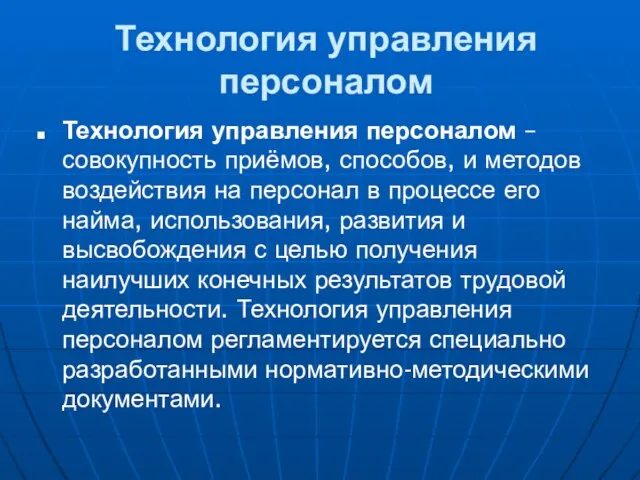 Технология управления персоналом

Технология управления персоналом – совокупность приёмов, способов, и методов воздействия на персонал в процессе его найма, использования, развития и высвобождения с целью получения наилучших конечных результатов трудовой деятельности. Технология управления персоналом регламентируется специально разработанными нормативно-методическими документами.